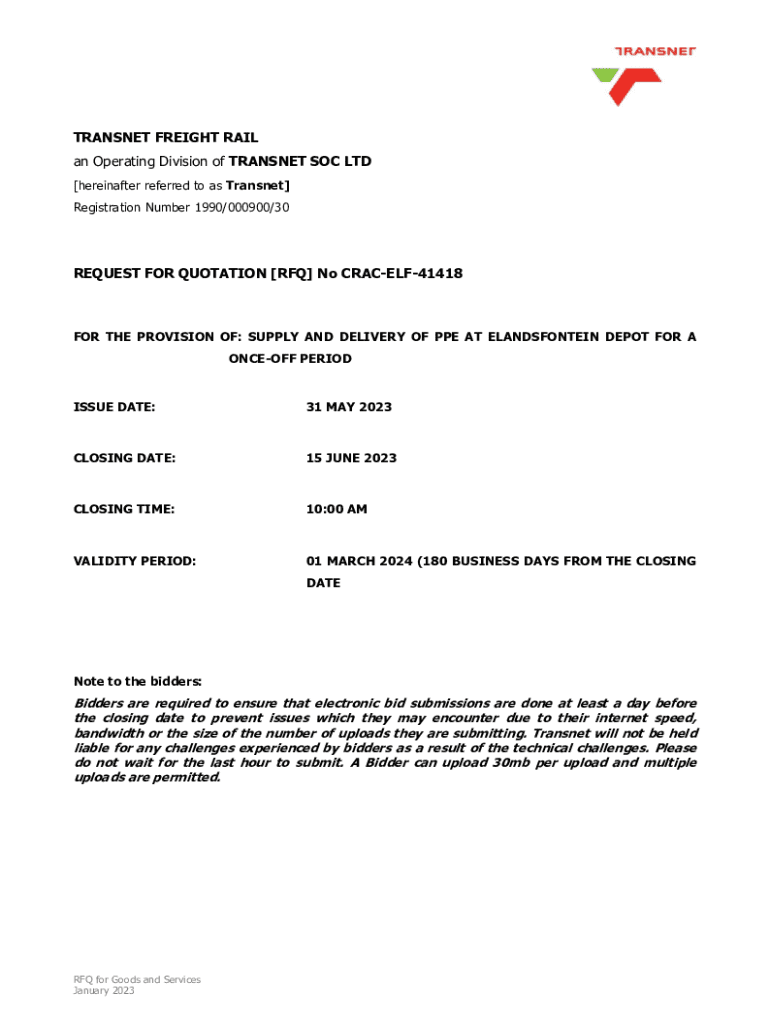 TRANSNET

TRANSNET FREIGHT RAIL
an Operating Division of TRANSNET SOC LTD
[hereinafter referred to as Transnet]
Registration Number 1990/000900/30

REQUEST FOR QUOTATION [RFQ] No CRAC-ELF-41418

FOR THE PROVISION OF: SUPPLY AND DELIVERY OF PPE AT ELANDSFONTEIN DEPOT FOR A ONCE-OFF PERIOD

ISSUE DATE: 31 MAY 2023

CLOSING DATE: 15 JUNE 2023

CLOSING TIME: 10:00 AM

VALIDITY PERIOD: 01 MARCH 2024 (180 BUSINESS DAYS FROM THE CLOSING DATE

Note to the bidders:
Bidders are required to ensure that electronic bid submissions are done at least a day before the closing date to prevent issues which they may encounter due to their internet speed, bandwidth or the size of the number of uploads they are submitting. Transnet will not be held liable for any challenges experienced by bidders as a result of the technical challenges. Please do not wait for the last hour to submit. A Bidder can upload 30mb per upload and multiple uploads are permitted.

RFQ for Goods and Services
January 2023